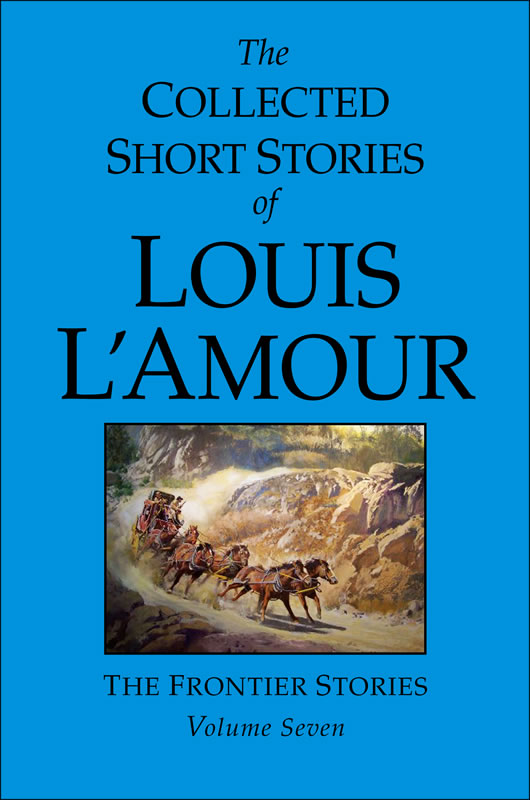 The
COLLECTED
SHORT STORIES
of
LOUIS
L'AMOUR

THE FRONTIER STORIES
Volume Seven